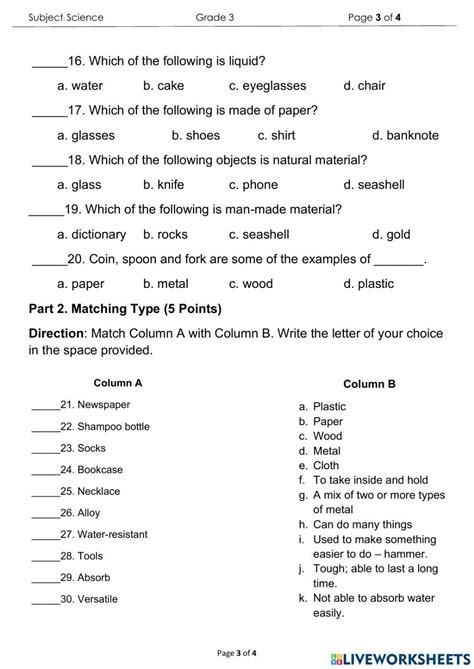 Subject: Science Grade 3 Page 3 of 4

_____16. Which of the following is liquid?

a. water b. cake c. eyeglasses d. chair

_____17. Which of the following is made of paper?

a. glasses b. shoes c. shirt d. banknote

_____18. Which of the following objects is natural material?

a. glass b. knife c. phone d. seashell

_____19. Which of the following is man-made material?

a. dictionary b. rocks c. seashell d. gold

_____20. Coin, spoon and fork are some of the examples of _______.

a. paper b. metal c. wood d. plastic

Part 2. Matching Type (5 Points)

Direction: Match Column A with Column B. Write the letter of your choice in the space provided.

Column A

_____21. Newspaper
_____22. Shampoo bottle
_____23. Socks
_____24. Bookcase
_____25. Necklace
_____26. Alloy
_____27. Water-resistant
_____28. Tools
_____29. Absorb
_____30. Versatile

Column B

a. Plastic
b. Paper
c. Wood
d. Metal
e. Cloth
f. To take inside and hold
g. A mix of two or more types of metal
h. Can do many things
i. Used to make something easier to do – hammer.
j. Tough; able to last a long time.
k. Not able to absorb water easily.

Page 3 of 4

LIVEWORKSHEETS